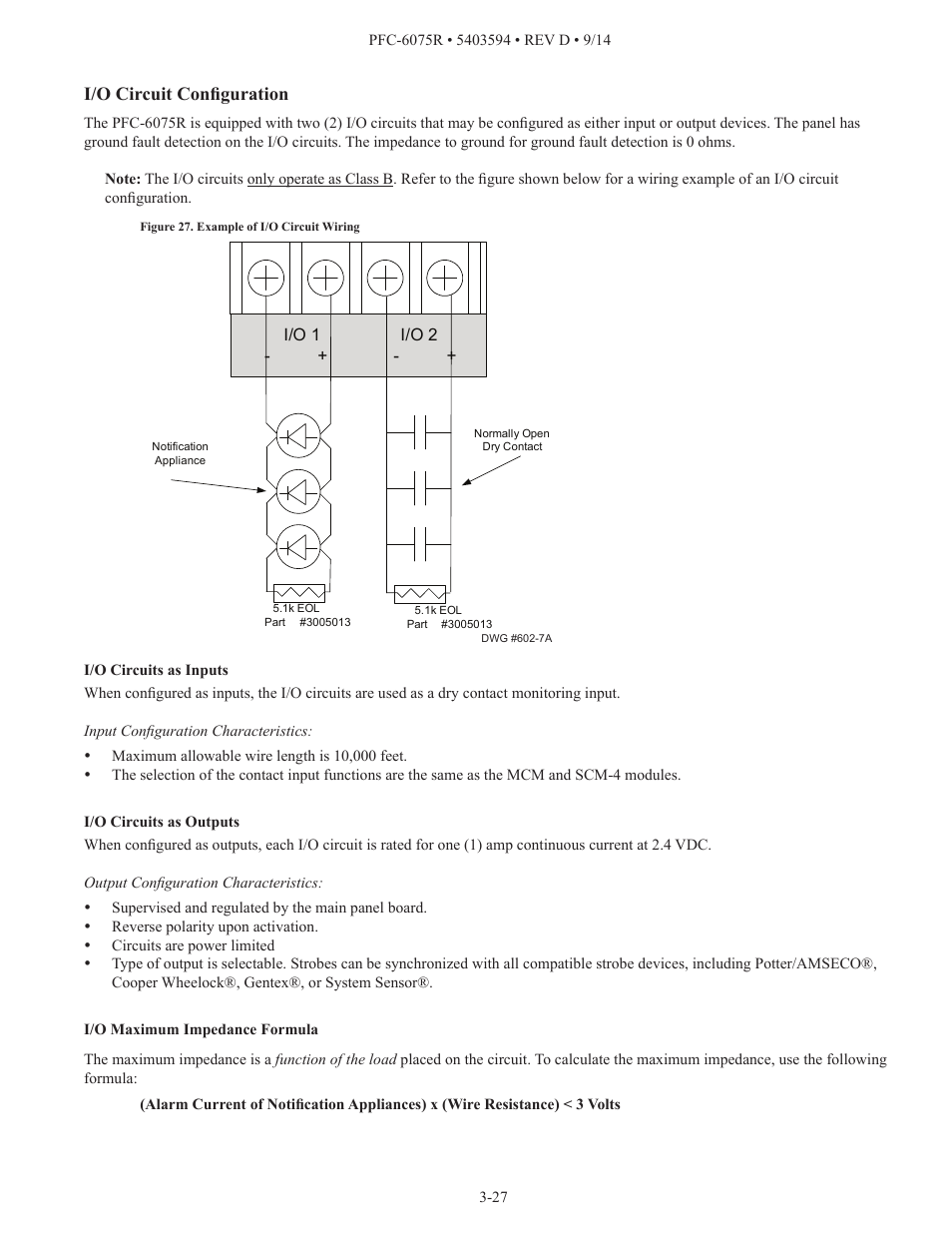 PFC-6075R • 5403594 • REV D • 9/14

I/O Circuit Configuration

The PFC-6075R is equipped with two (2) I/O circuits that may be configured as either input or output devices. The panel has ground fault detection on the I/O circuits. The impedance to ground for ground fault detection is 0 ohms.

Note: The I/O circuits only operate as Class B. Refer to the figure shown below for a wiring example of an I/O circuit configuration.

Figure 27. Example of I/O Circuit Wiring

I/O 1
- +
I/O 2
- +

Notification Appliance

Normally Open Dry Contact

5.1k EOL
Part #3005013

5.1k EOL
Part #3005013

DWG #602-7A

I/O Circuits as Inputs

When configured as inputs, the I/O circuits are used as a dry contact monitoring input.

Input Configuration Characteristics:

• Maximum allowable wire length is 10,000 feet.
• The selection of the contact input functions are the same as the MCM and SCM-4 modules.

I/O Circuits as Outputs

When configured as outputs, each I/O circuit is rated for one (1) amp continuous current at 2.4 VDC.

Output Configuration Characteristics:

• Supervised and regulated by the main panel board.
• Reverse polarity upon activation.
• Circuits are power limited
• Type of output is selectable. Strobes can be synchronized with all compatible strobe devices, including Potter/AMSECO®, Cooper Wheelock®, Gentex®, or System Sensor®.

I/O Maximum Impedance Formula

The maximum impedance is a function of the load placed on the circuit. To calculate the maximum impedance, use the following formula:

(Alarm Current of Notification Appliances) x (Wire Resistance) < 3 Volts

3-27